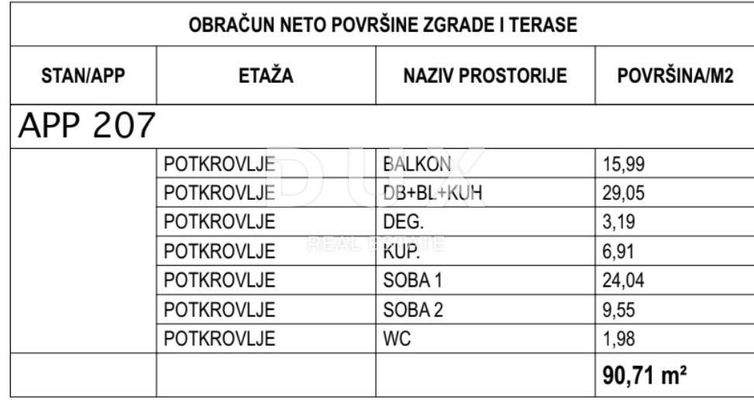 OBRAČUN NETO POVRŠINE ZGRADE I TERASE

| STAN/APP | ETAŽA | NAZIV PROSTORIJE | POVRŠINA/M2 |
|---|---|---|---|
| APP 207 | | | |
| | POTKROVLJE | BALKON | 15,99 |
| | POTKROVLJE | DB+BL+KUH | 29,05 |
| | POTKROVLJE | DEG. | 3,19 |
| | POTKROVLJE | KUP. | 6,91 |
| | POTKROVLJE | SOBA 1 | 24,04 |
| | POTKROVLJE | SOBA 2 | 9,55 |
| | POTKROVLJE | WC | 1,98 |
| | | | 90,71 m² |

DUX
REAL ESTATE